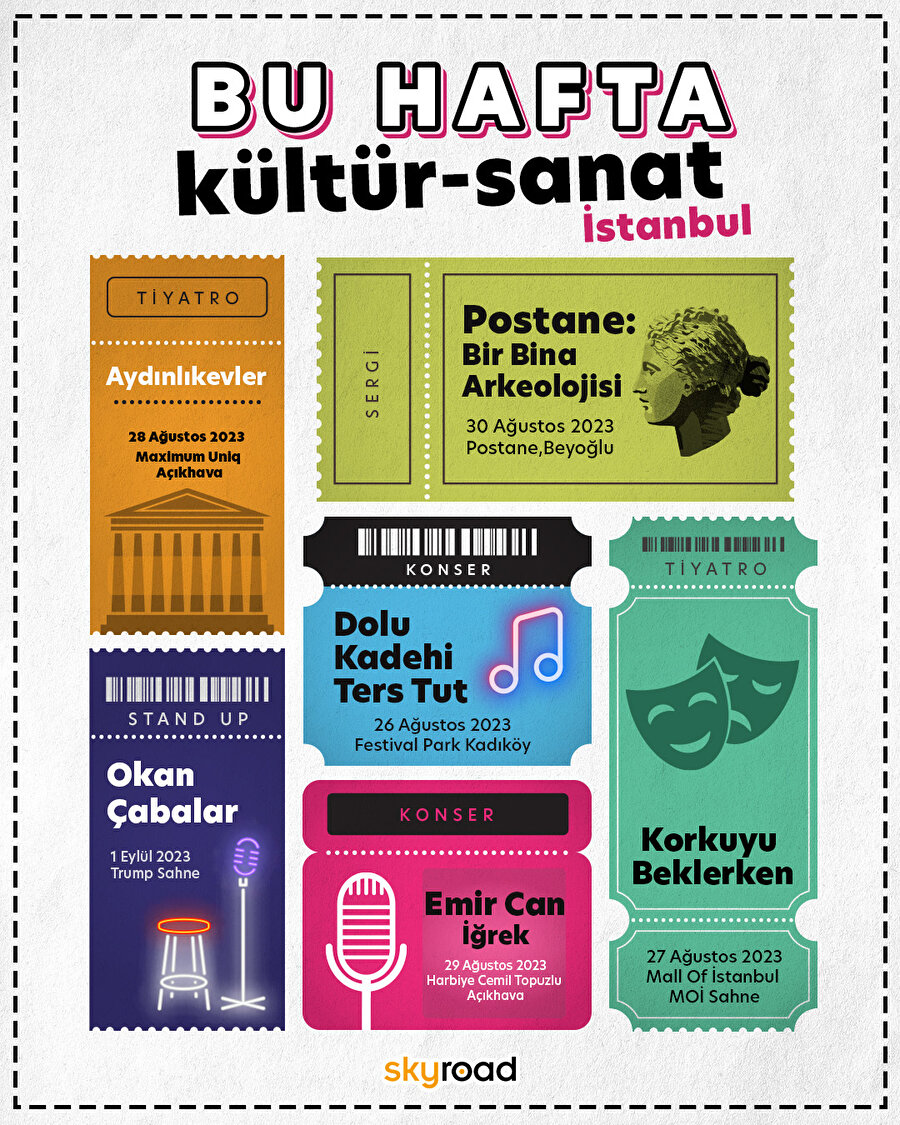 BU HAFTA
kültür-sanat
İstanbul

TİYATRO
Aydınlıkevler
28 Ağustos 2023
Maximum Uniq
Açıkhava

SERGİ
Postane:
Bir Bina
Arkeolojisi
30 Ağustos 2023
Postane,Beyoğlu

KONSER
Dolu
Kadehi
Ters Tut
26 Ağustos 2023
Festival Park Kadıköy

TİYATRO
Korkuyu
Beklerken
27 Ağustos 2023
Mall Of İstanbul
MOİ Sahne

STAND UP
Okan
Çabalar
1 Eylül 2023
Trump Sahne

KONSER
Emir Can
İğrek
29 Ağustos 2023
Harbiye Cemil Topuzlu
Açıkhava

skyroad